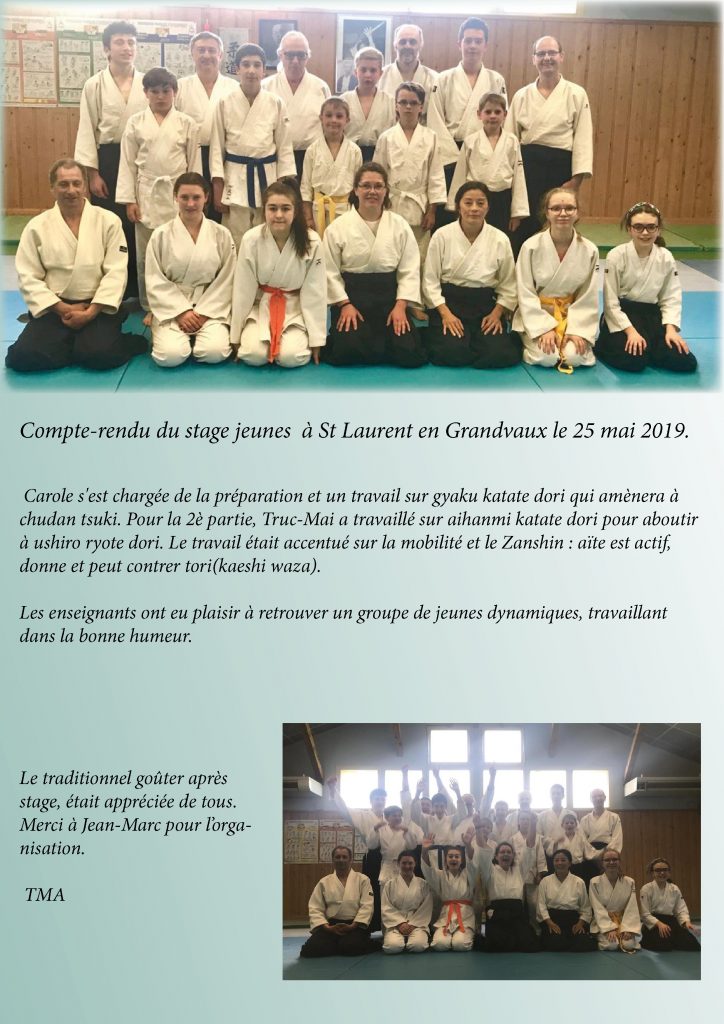 Compte-rendu du stage jeunes à St Laurent en Grandvaux le 25 mai 2019.

Carole s'est chargée de la préparation et un travail sur gyaku katate dori qui amènera à chudan tsuki. Pour la 2è partie, Truc-Mai a travaillé sur aihanmi katate dori pour aboutir à ushiro ryote dori. Le travail était accentué sur la mobilité et le Zanshin : aïte est actif, donne et peut contrer tori(kaeshi waza).

Les enseignants ont eu plaisir à retrouver un groupe de jeunes dynamiques, travaillant dans la bonne humeur.

Le traditionnel goûter après stage, était appréciée de tous. Merci à Jean-Marc pour l'organisation.

TMA